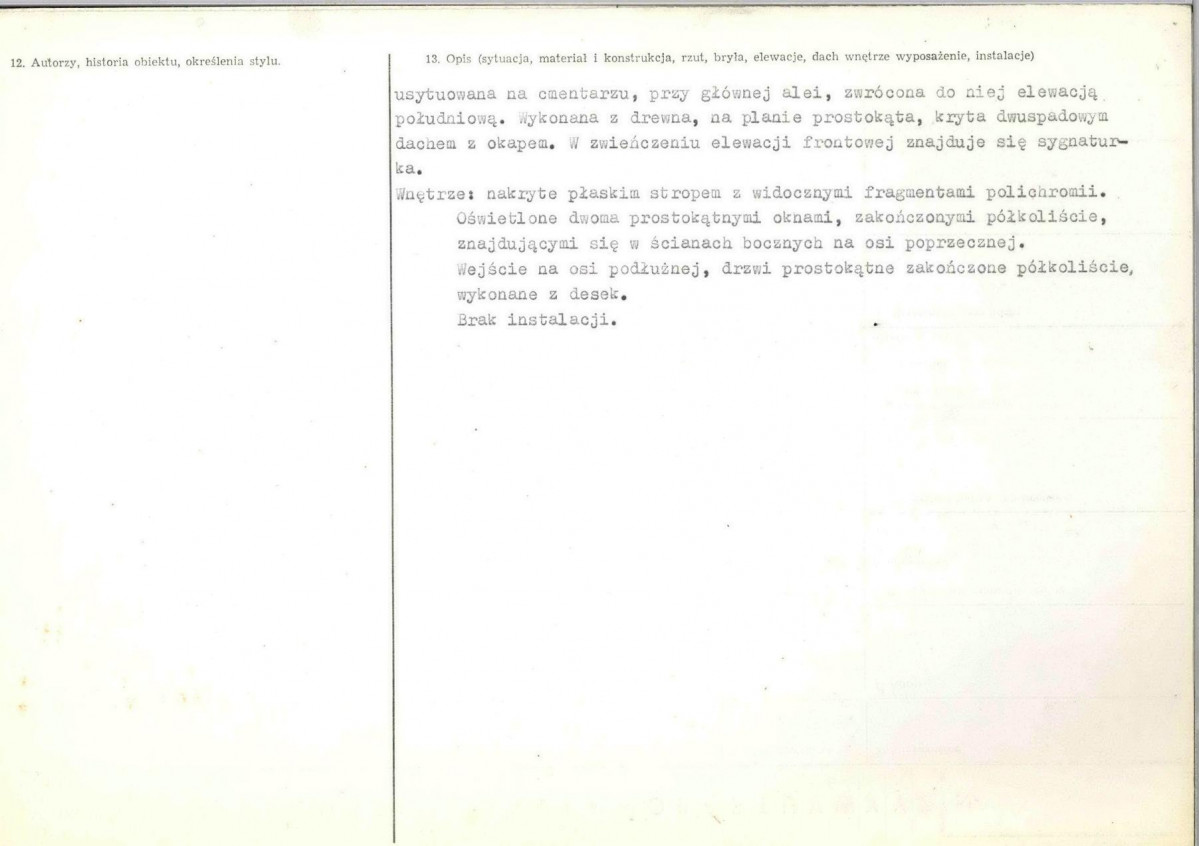 12. Autorzy, historia obiektu, określenia stylu.

13. Opis (sytuacja, materiał i konstrukcja, rzut, bryła, elewacje, dach wnętrze wyposażenie, instalacje)

usytuowana na cmentarzu, przy głównej alei, zwrócona do niej elewacją południową. Wykonana z drewna, na planie prostokąta, kryta dwuspadowym dachem z okapem. W zwieńczeniu elewacji frontowej znajduje się sygnaturka.

Wnętrze: nakryte płaskim stropem z widocznymi fragmentami polichromii.
Oświetlone dwoma prostokątnymi oknami, zakończonymi półkoliście, znajdującymi się w ścianach bocznych na osi poprzecznej.
Wejście na osi podłużnej, drzwi prostokątne zakończone półkoliście, wykonane z desek.
Brak instalacji.